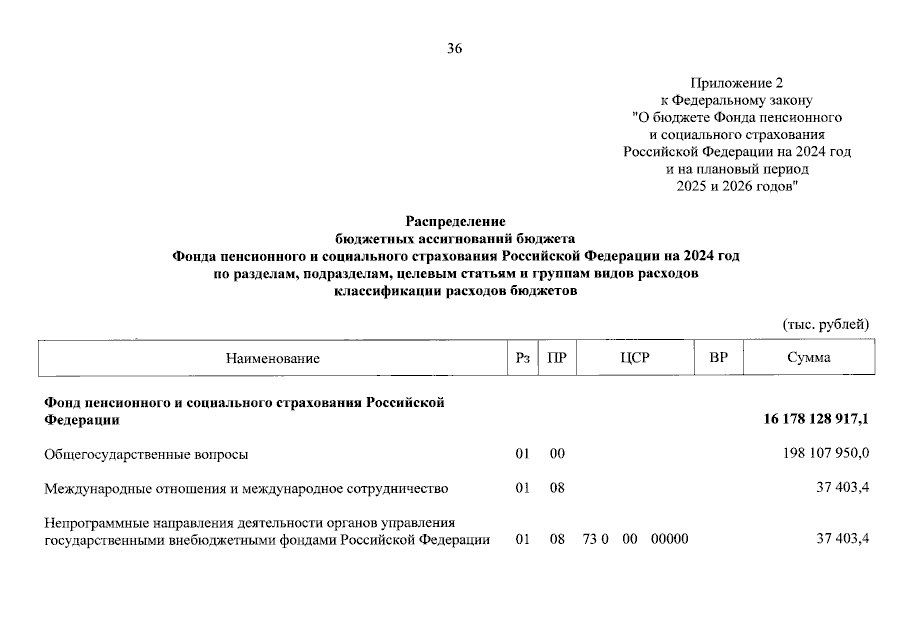 36

Приложение 2
к Федеральному закону
"О бюджете Фонда пенсионного
и социального страхования
Российской Федерации на 2024 год
и на плановый период
2025 и 2026 годов"

Распределение
бюджетных ассигнований бюджета
Фонда пенсионного и социального страхования Российской Федерации на 2024 год
по разделам, подразделам, целевым статьям и группам видов расходов
классификации расходов бюджетов

(тыс. рублей)

| Наименование | Рз | ПР | ЦСР | ВР | Сумма |
|---|---|---|---|---|---|
| Фонд пенсионного и социального страхования Российской Федерации | | | | | 16 178 128 917,1 |
| Общегосударственные вопросы | 01 | 00 | | | 198 107 950,0 |
| Международные отношения и международное сотрудничество | 01 | 08 | | | 37 403,4 |
| Непрограммные направления деятельности органов управления государственными внебюджетными фондами Российской Федерации | 01 | 08 | 73 0 00 00000 | | 37 403,4 |